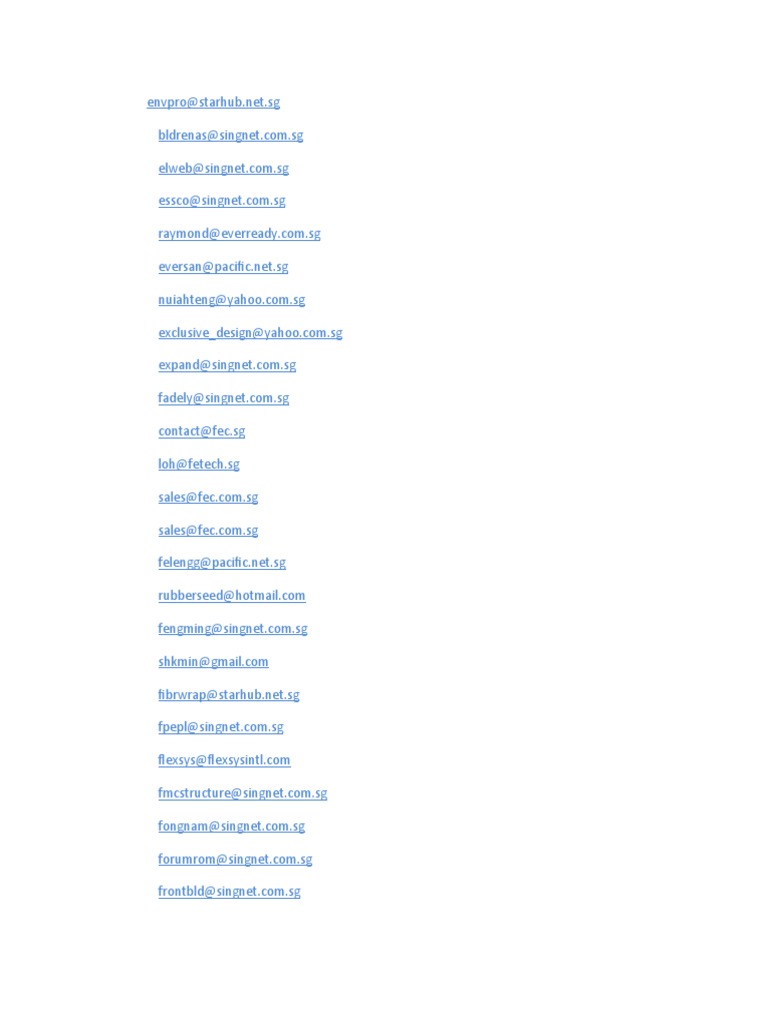 envpro@starhub.net.sg

bldrenas@singnet.com.sg

elweb@singnet.com.sg

essco@singnet.com.sg

raymond@everready.com.sg

eversan@pacific.net.sg

nuiahteng@yahoo.com.sg

exclusive_design@yahoo.com.sg

expand@singnet.com.sg

fadely@singnet.com.sg

contact@fec.sg

loh@fetech.sg

sales@fec.com.sg

sales@fec.com.sg

felengg@pacific.net.sg

rubberseed@hotmail.com

fengming@singnet.com.sg

shkmin@gmail.com

fibrwrap@starhub.net.sg

fpepl@singnet.com.sg

flexsys@flexsysintl.com

fmcstructure@singnet.com.sg

fongnam@singnet.com.sg

forumrom@singnet.com.sg

frontbld@singnet.com.sg